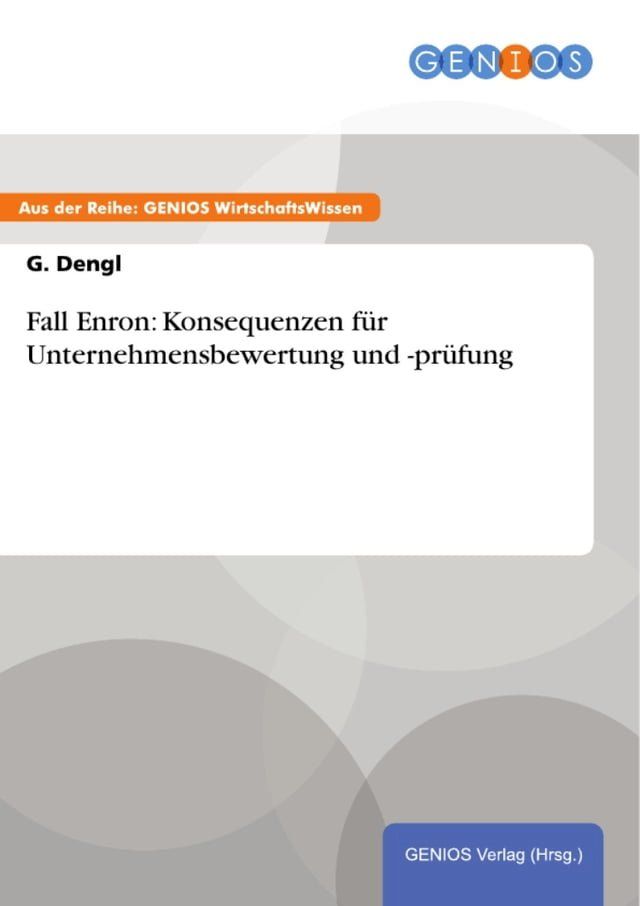 GENIOS

Aus der Reihe: GENIOS WirtschaftsWissen

G. Dengl

Fall Enron: Konsequenzen für Unternehmensbewertung und -prüfung

GENIOS Verlag (Hrsg.)